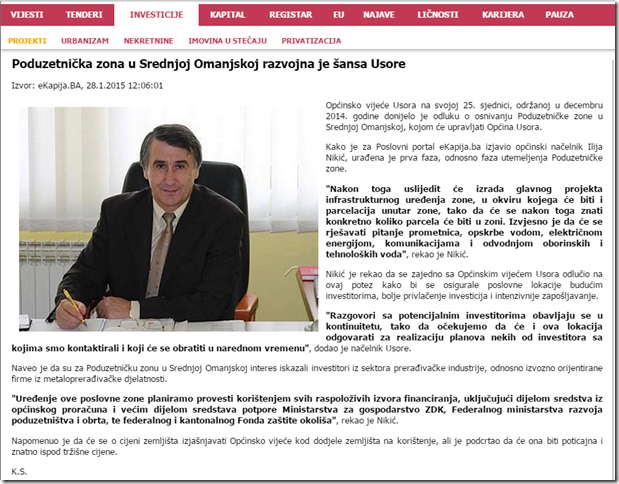 VIJESTI TENDERI INVESTICIJE KAPITAL REGISTAR EU NAJAVE LIČNOSTI KARIJERA PAUZA

PROJEKTI URBANIZAM NEKRETNINE IMOVINA U STEČAJU PRIVATIZACIJA

Poduzetnička zona u Srednjoj Omanjskoj razvojna je šansa Usore

Izvor: eKapija.BA, 28.1.2015 12:06:01

Općinsko vijeće Usora na svojoj 25. sjednici, održanoj u decembru 2014. godine donijelo je odluku o osnivanju Poduzetničke zone u Srednjoj Omanjskoj, kojom će upravljati Općina Usora.

Kako je za Poslovni portal eKapija.ba izjavio općinski načelnik Ilija Nikić, urađena je prva faza, odnosno faza utemeljenja Poduzetničke zone.

"Nakon toga uslijedit će izrada glavnog projekta infrastrukturnog uređenja zone, u okviru kojega će biti i parcelacija unutar zone, tako da će se nakon toga znati konkretno koliko parcela će biti u zoni. Izvjesno je da će se rješavati pitanje prometnica, opskrbe vodom, električnom energijom, komunikacijama i odvodnjom oborinskih i tehnoloških voda", rekao je Nikić.

Nikić je rekao da se zajedno sa Općinskim vijećem Usora odlučio na ovaj potez kako bi se osigurale poslovne lokacije budućim investitorima, bolje privlačenje investicija i intenzivnije zapošljavanje.

"Razgovori sa potencijalnim investitorima obavljaju se u kontinuitetu, tako da očekujemo da će i ova lokacija odgovarati za realizaciju planova nekih od investitora sa kojima smo kontaktirali i koji će se obratiti u narednom vremenu", dodao je načelnik Usore.

Naveo je da su za Poduzetničku zonu u Srednjoj Omanjskoj interes iskazali investitori iz sektora prerađivačke industrije, odnosno izvozno orijentirane firme iz metaloprerađivačke djelatnosti.

"Uređenje ove poslovne zone planiramo provesti korištenjem svih raspoloživih izvora financiranja, uključujući dijelom sredstva iz općinskog proračuna i većim dijelom sredstava potpore Ministarstva za gospodarstvo ZDK, Federalnog ministarstva razvoja poduzetništva i obrta, te federalnog i kantonalnog Fonda zaštite okoliša", rekao je Nikić.

Napomenuo je da će se o cijeni zemljišta izjašnjavati Općinsko vijeće kod dodjele zemljišta na korištenje, ali je podcrtao da će ona biti poticajna i znatno ispod tržišne cijene.

K.S.